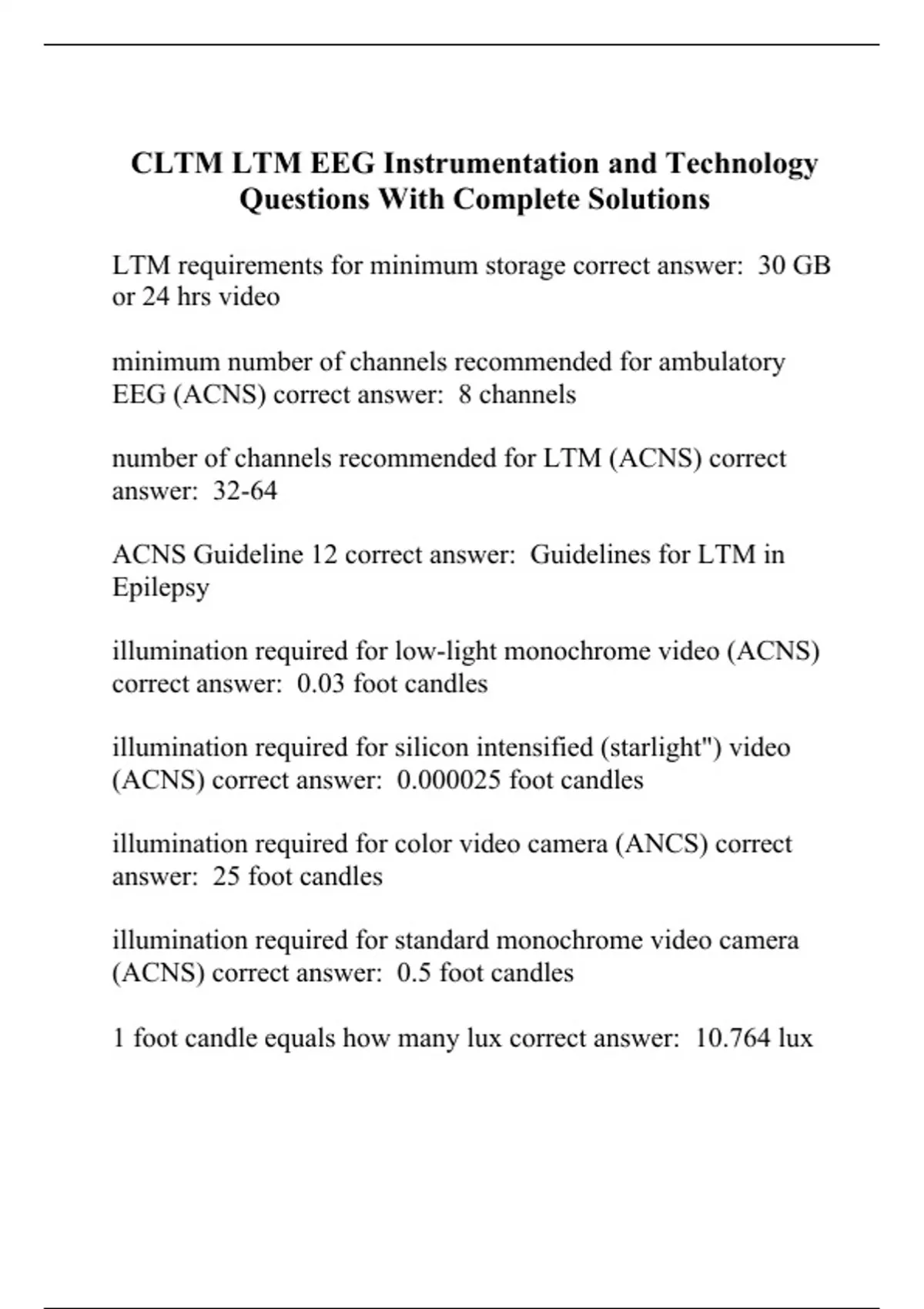 CLTM LTM EEG Instrumentation and Technology Questions With Complete Solutions

LTM requirements for minimum storage correct answer: 30 GB or 24 hrs video

minimum number of channels recommended for ambulatory EEG (ACNS) correct answer: 8 channels

number of channels recommended for LTM (ACNS) correct answer: 32-64

ACNS Guideline 12 correct answer: Guidelines for LTM in Epilepsy

illumination required for low-light monochrome video (ACNS) correct answer: 0.03 foot candles

illumination required for silicon intensified (starlight") video (ACNS) correct answer: 0.000025 foot candles

illumination required for color video camera (ANCS) correct answer: 25 foot candles

illumination required for standard monochrome video camera (ACNS) correct answer: 0.5 foot candles

1 foot candle equals how many lux correct answer: 10.764 lux